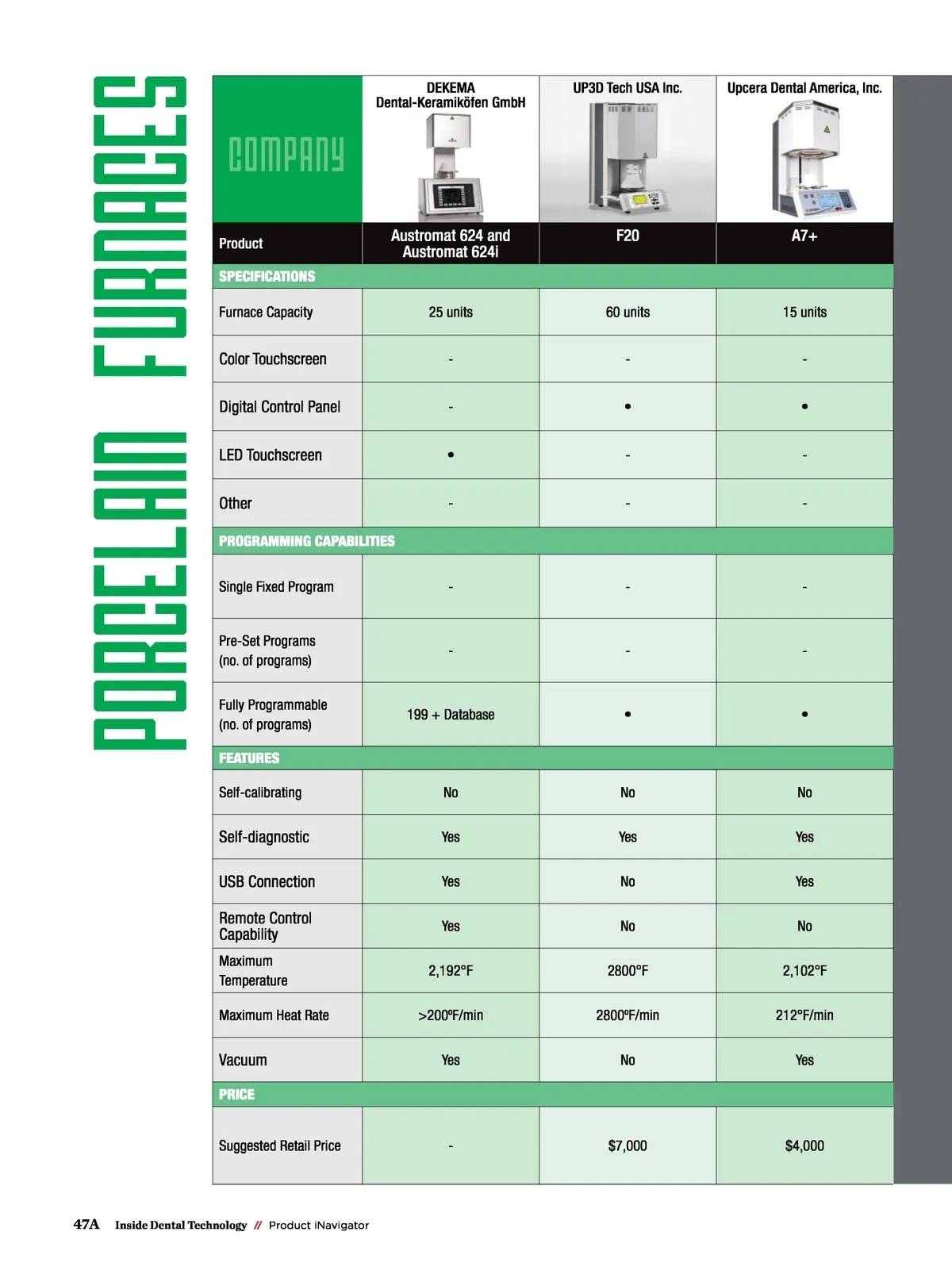 PORCELAIN FURNACES

| COMPANY | DEKEMA Dental-Keramiköfen GmbH | UP3D Tech USA Inc. | Upcera Dental America, Inc. |
|---|---|---|---|
| Product | Austromat 624 and Austromat 624i | F20 | A7+ |
| SPECIFICATIONS | | | |
| Furnace Capacity | 25 units | 60 units | 15 units |
| Color Touchscreen | - | - | - |
| Digital Control Panel | - | • | • |
| LED Touchscreen | • | - | - |
| Other | - | - | - |
| PROGRAMMING CAPABILITIES | | | |
| Single Fixed Program | - | - | - |
| Pre-Set Programs (no. of programs) | - | - | - |
| Fully Programmable (no. of programs) | 199 + Database | • | • |
| FEATURES | | | |
| Self-calibrating | No | No | No |
| Self-diagnostic | Yes | Yes | Yes |
| USB Connection | Yes | No | Yes |
| Remote Control Capability | Yes | No | No |
| Maximum Temperature | 2,192°F | 2800°F | 2,102°F |
| Maximum Heat Rate | >200ºF/min | 2800ºF/min | 212°F/min |
| Vacuum | Yes | No | Yes |
| PRICE | | | |
| Suggested Retail Price | - | $7,000 | $4,000 |

47A Inside Dental Technology // Product iNavigator